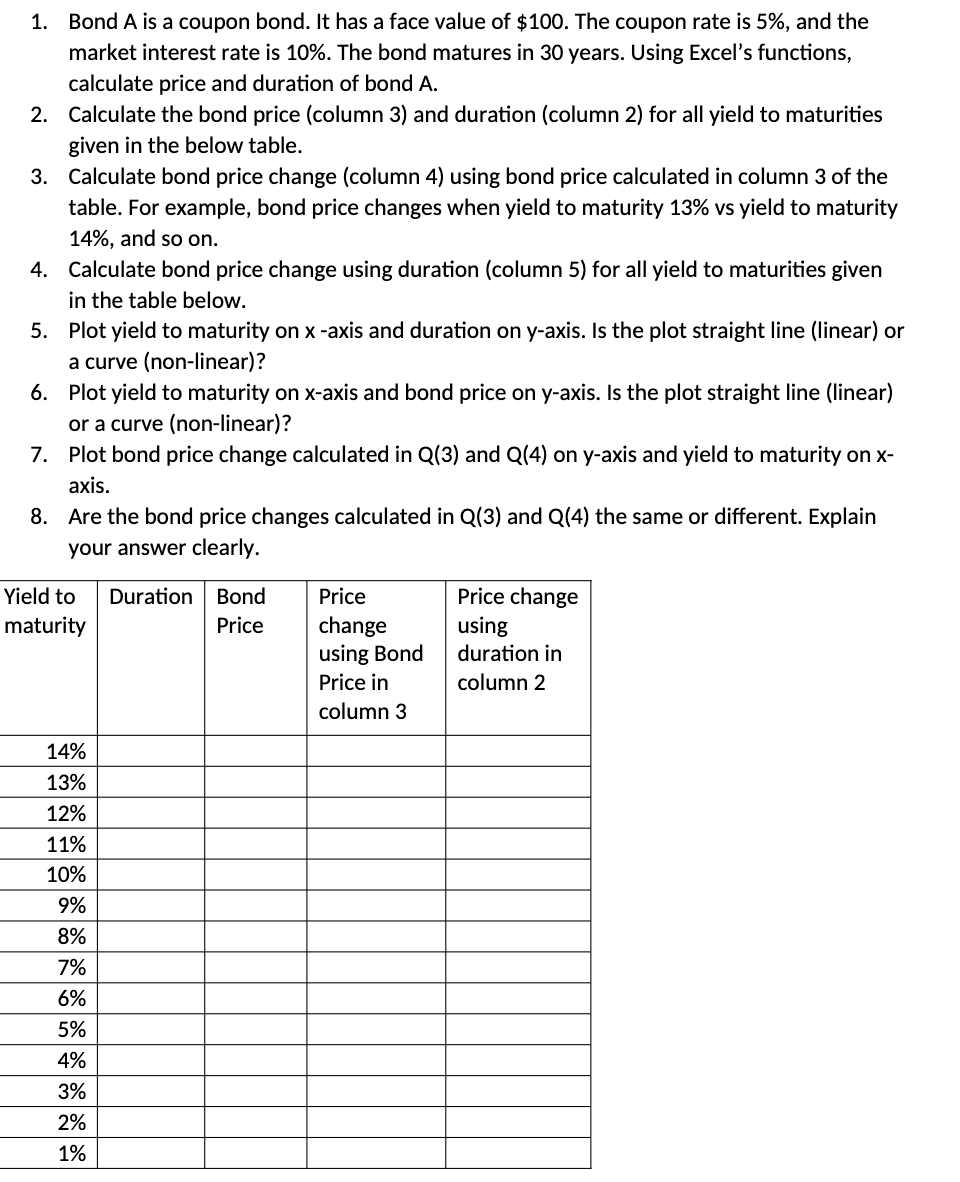 1. Bond A is a coupon bond. It has a face value of \$100. The coupon rate is 5%, and the market interest rate is 10%. The bond matures in 30 years. Using Excel's functions, calculate price and duration of bond A.
2. Calculate the bond price (column 3) and duration (column 2) for all yield to maturities given in the below table.
3. Calculate bond price change (column 4) using bond price calculated in column 3 of the table. For example, bond price changes when yield to maturity 13% vs yield to maturity 14%, and so on.
4. Calculate bond price change using duration (column 5) for all yield to maturities given in the table below.
5. Plot yield to maturity on x -axis and duration on y-axis. Is the plot straight line (linear) or a curve (non-linear)?
6. Plot yield to maturity on x-axis and bond price on y-axis. Is the plot straight line (linear) or a curve (non-linear)?
7. Plot bond price change calculated in Q(3) and Q(4) on y-axis and yield to maturity on x-axis.
8. Are the bond price changes calculated in Q(3) and Q(4) the same or different. Explain your answer clearly.

| Yield to maturity | Duration | Bond Price | Price change using Bond Price in column 3 | Price change using duration in column 2 |
|---|---|---|---|---|
| 14% | | | | |
| 13% | | | | |
| 12% | | | | |
| 11% | | | | |
| 10% | | | | |
| 9% | | | | |
| 8% | | | | |
| 7% | | | | |
| 6% | | | | |
| 5% | | | | |
| 4% | | | | |
| 3% | | | | |
| 2% | | | | |
| 1% | | | | |